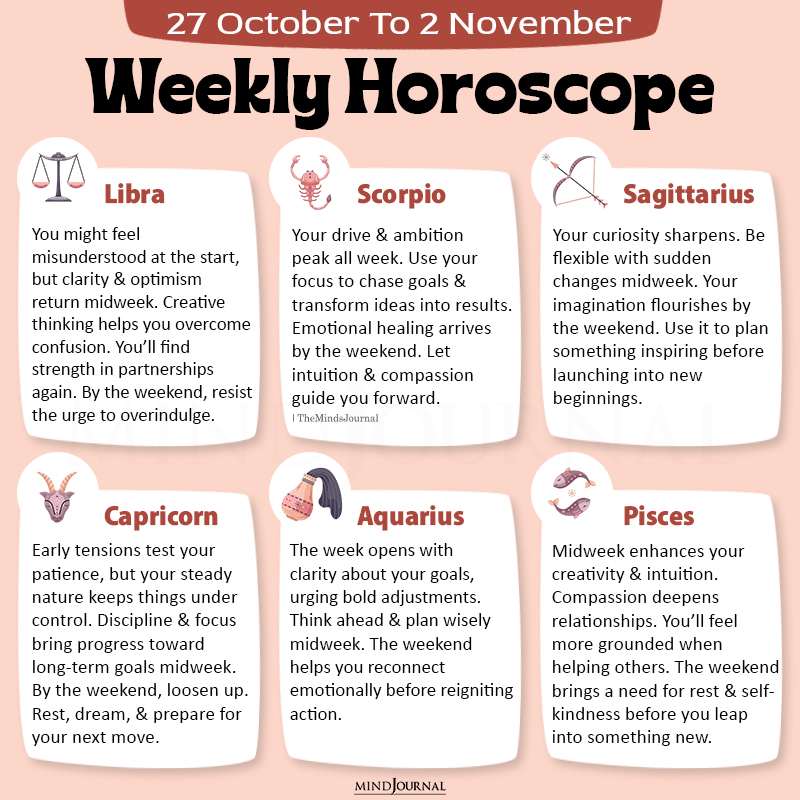 27 October To 2 November

Weekly Horoscope

Libra

You might feel misunderstood at the start, but clarity & optimism return midweek. Creative thinking helps you overcome confusion. You'll find strength in partnerships again. By the weekend, resist the urge to overindulge.

Scorpio

Your drive & ambition peak all week. Use your focus to chase goals & transform ideas into results. Emotional healing arrives by the weekend. Let intuition & compassion guide you forward.

| TheMindsJournal

Sagittarius

Your curiosity sharpens. Be flexible with sudden changes midweek. Your imagination flourishes by the weekend. Use it to plan something inspiring before launching into new beginnings.

Capricorn

Early tensions test your patience, but your steady nature keeps things under control. Discipline & focus bring progress toward long-term goals midweek. By the weekend, loosen up. Rest, dream, & prepare for your next move.

Aquarius

The week opens with clarity about your goals, urging bold adjustments. Think ahead & plan wisely midweek. The weekend helps you reconnect emotionally before reigniting action.

Pisces

Midweek enhances your creativity & intuition. Compassion deepens relationships. You'll feel more grounded when helping others. The weekend brings a need for rest & self-kindness before you leap into something new.

MIND JOURNAL